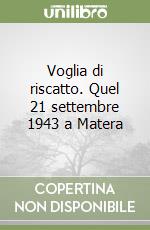 unilibro

Voglia di riscatto. Quel 21 settembre 1943 a Matera

COPERTINA NON DISPONIBILE